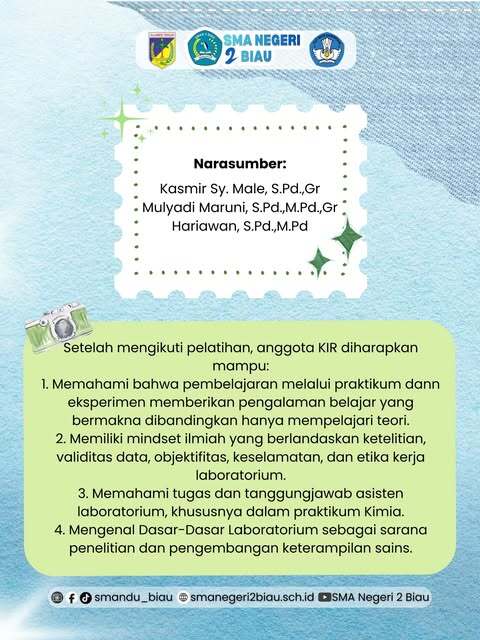 SMA NEGERI 2 BIAU

Narasumber:

Kasmir Sy. Male, S.Pd.,Gr
Mulyadi Maruni, S.Pd.,M.Pd.,Gr
Hariawan, S.Pd.,M.Pd

Setelah mengikuti pelatihan, anggota KIR diharapkan mampu:

1. Memahami bahwa pembelajaran melalui praktikum dann eksperimen memberikan pengalaman belajar yang bermakna dibandingkan hanya mempelajari teori.

2. Memiliki mindset ilmiah yang berlandaskan ketelitian, validitas data, objektifitas, keselamatan, dan etika kerja laboratorium.

3. Memahami tugas dan tanggungjawab asisten laboratorium, khususnya dalam praktikum Kimia.

4. Mengenal Dasar-Dasar Laboratorium sebagai sarana penelitian dan pengembangan keterampilan sains.

smandu_biau smanegeri2biau.sch.id SMA Negeri 2 Biau